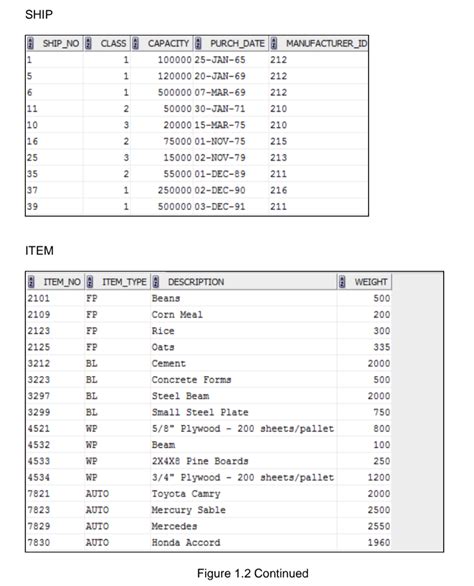 SHIP

| SHIP_NO | CLASS | CAPACITY | PURCH_DATE | MANUFACTURER_ID |
|---|---|---|---|---|
| 1 | 1 | 100000 | 25-JAN-65 | 212 |
| 5 | 1 | 120000 | 20-JAN-69 | 212 |
| 6 | 1 | 500000 | 07-MAR-69 | 212 |
| 11 | 2 | 50000 | 30-JAN-71 | 210 |
| 10 | 3 | 20000 | 15-MAR-75 | 210 |
| 16 | 2 | 75000 | 01-NOV-75 | 215 |
| 25 | 3 | 15000 | 02-NOV-79 | 213 |
| 35 | 2 | 55000 | 01-DEC-89 | 211 |
| 37 | 1 | 250000 | 02-DEC-90 | 216 |
| 39 | 1 | 500000 | 03-DEC-91 | 211 |

ITEM

| ITEM_NO | ITEM_TYPE | DESCRIPTION | WEIGHT |
|---|---|---|---|
| 2101 | FP | Beans | 500 |
| 2109 | FP | Corn Meal | 200 |
| 2123 | FP | Rice | 300 |
| 2125 | FP | Oats | 335 |
| 3212 | BL | Cement | 2000 |
| 3223 | BL | Concrete Forms | 500 |
| 3297 | BL | Steel Beam | 2000 |
| 3299 | BL | Small Steel Plate | 750 |
| 4521 | WP | 5/8" Plywood - 200 sheets/pallet | 800 |
| 4532 | WP | Beam | 100 |
| 4533 | WP | 2X4X8 Pine Boards | 250 |
| 4534 | WP | 3/4" Plywood - 200 sheets/pallet | 1200 |
| 7821 | AUTO | Toyota Camry | 2000 |
| 7823 | AUTO | Mercury Sable | 2500 |
| 7829 | AUTO | Mercedes | 2550 |
| 7830 | AUTO | Honda Accord | 1960 |

Figure 1.2 Continued